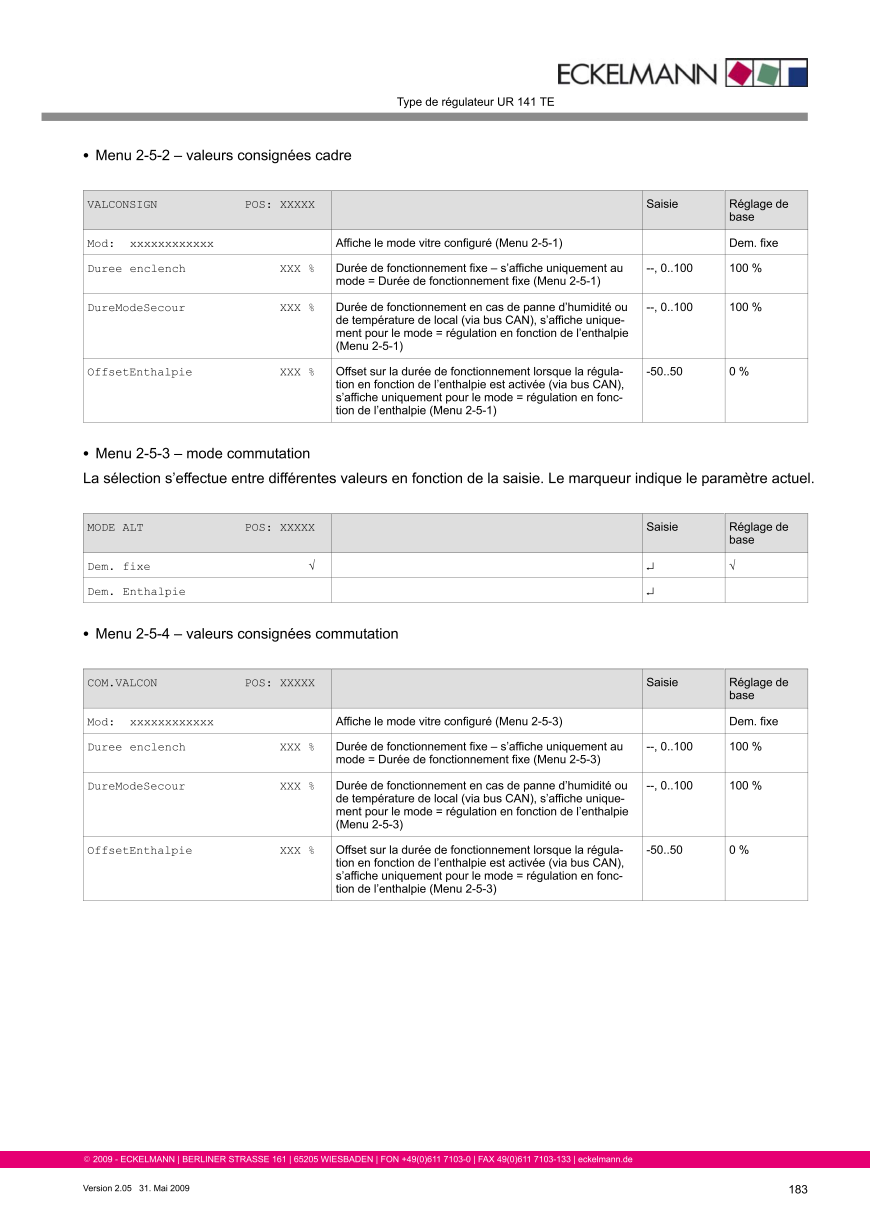 ECKELMANN

Type de régulateur UR 141 TE

• Menu 2-5-2 – valeurs consignées cadre

| VALCONSIGN POS: XXXXX | | Saisie | Réglage de base |
|---|---|---|---|
| Mod: xxxxxxxxxxxx | Affiche le mode vitre configuré (Menu 2-5-1) | | Dem. fixe |
| Duree enclench XXX % | Durée de fonctionnement fixe – s'affiche uniquement au mode = Durée de fonctionnement fixe (Menu 2-5-1) | --, 0..100 | 100 % |
| DureModeSecour XXX % | Durée de fonctionnement en cas de panne d'humidité ou de température de local (via bus CAN), s'affiche uniquement pour le mode = régulation en fonction de l'enthalpie (Menu 2-5-1) | --, 0..100 | 100 % |
| OffsetEnthalpie XXX % | Offset sur la durée de fonctionnement lorsque la régulation en fonction de l'enthalpie est activée (via bus CAN), s'affiche uniquement pour le mode = régulation en fonction de l'enthalpie (Menu 2-5-1) | -50..50 | 0 % |

• Menu 2-5-3 – mode commutation

La sélection s'effectue entre différentes valeurs en fonction de la saisie. Le marqueur indique le paramètre actuel.

| MODE ALT POS: XXXXX | | Saisie | Réglage de base |
|---|---|---|---|
| Dem. fixe √ | | ↵ | √ |
| Dem. Enthalpie | | ↵ | |

• Menu 2-5-4 – valeurs consignées commutation

| COM.VALCON POS: XXXXX | | Saisie | Réglage de base |
|---|---|---|---|
| Mod: xxxxxxxxxxxx | Affiche le mode vitre configuré (Menu 2-5-3) | | Dem. fixe |
| Duree enclench XXX % | Durée de fonctionnement fixe – s'affiche uniquement au mode = Durée de fonctionnement fixe (Menu 2-5-3) | --, 0..100 | 100 % |
| DureModeSecour XXX % | Durée de fonctionnement en cas de panne d'humidité ou de température de local (via bus CAN), s'affiche uniquement pour le mode = régulation en fonction de l'enthalpie (Menu 2-5-3) | --, 0..100 | 100 % |
| OffsetEnthalpie XXX % | Offset sur la durée de fonctionnement lorsque la régulation en fonction de l'enthalpie est activée (via bus CAN), s'affiche uniquement pour le mode = régulation en fonction de l'enthalpie (Menu 2-5-3) | -50..50 | 0 % |

© 2009 - ECKELMANN | BERLINER STRASSE 161 | 65205 WIESBADEN | FON +49(0)611 7103-0 | FAX 49(0)611 7103-133 | eckelmann.de

Version 2.05 31. Mai 2009

183